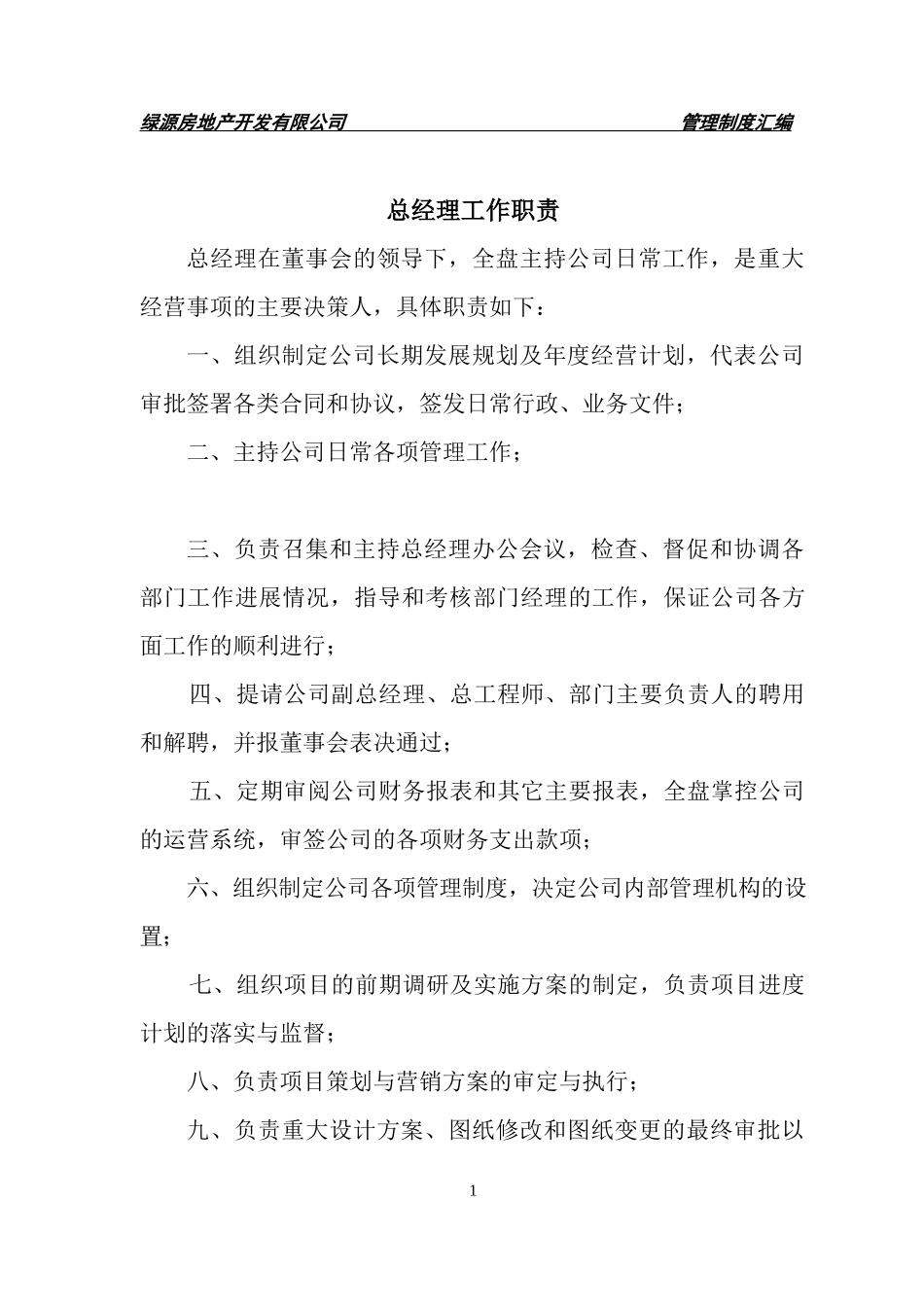 绿源房地产开发有限公司 管理制度汇编

总经理工作职责

总经理在董事会的领导下，全盘主持公司日常工作，是重大经营事项的主要决策人，具体职责如下：

一、组织制定公司长期发展规划及年度经营计划，代表公司审批签署各类合同和协议，签发日常行政、业务文件；

二、主持公司日常各项管理工作；

三、负责召集和主持总经理办公会议，检查、督促和协调各部门工作进展情况，指导和考核部门经理的工作，保证公司各方面工作的顺利进行；

四、提请公司副总经理、总工程师、部门主要负责人的聘用和解聘，并报董事会表决通过；

五、定期审阅公司财务报表和其它主要报表，全盘掌控公司的运营系统，审签公司的各项财务支出款项；

六、组织制定公司各项管理制度，决定公司内部管理机构的设置；

七、组织项目的前期调研及实施方案的制定，负责项目进度计划的落实与监督；

八、负责项目策划与营销方案的审定与执行；

九、负责重大设计方案、图纸修改和图纸变更的最终审批以

1